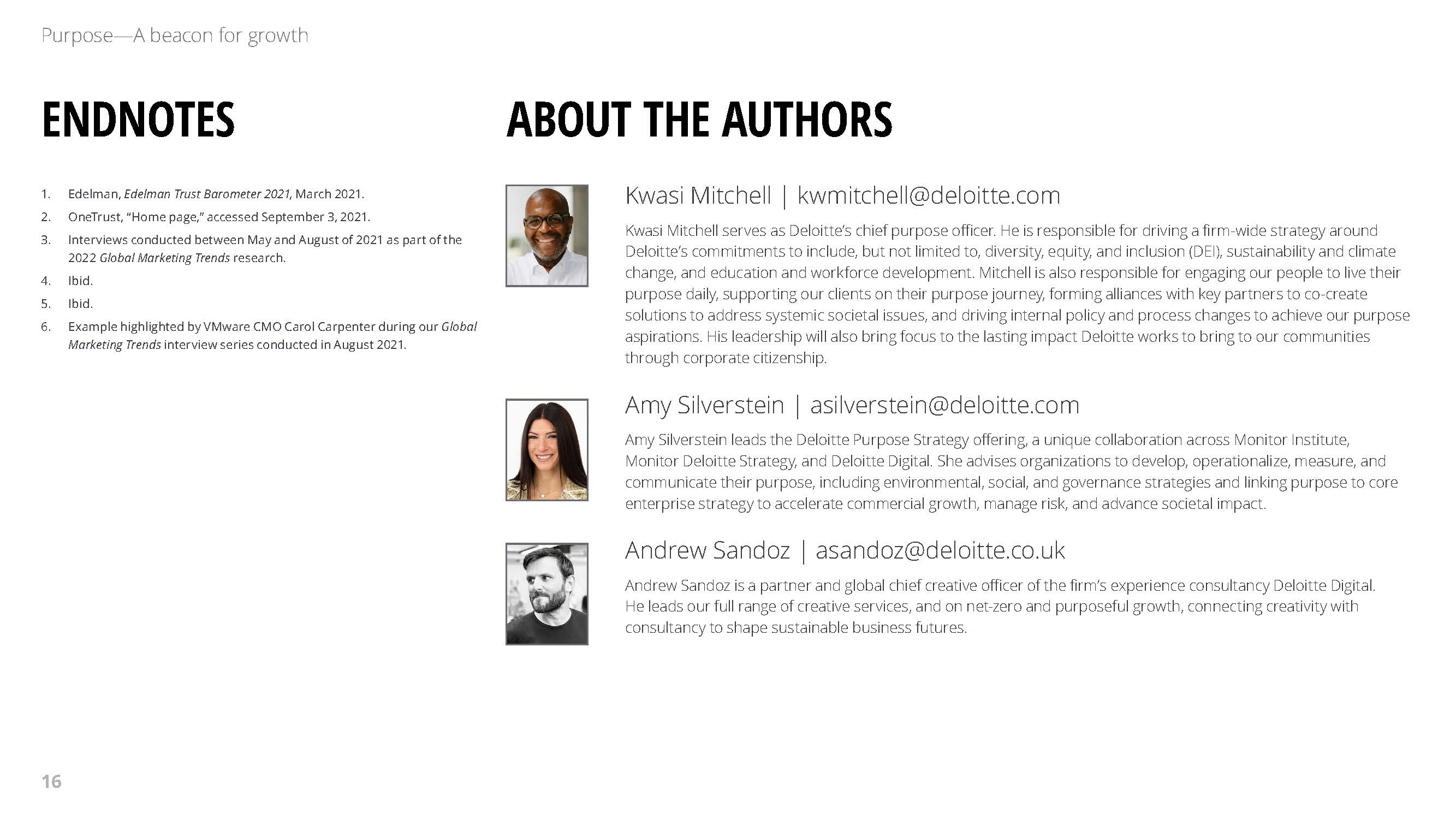 Purpose—A beacon for growth

ENDNOTES

1. Edelman, Edelman Trust Barometer 2021, March 2021.
2. OneTrust, "Home page," accessed September 3, 2021.
3. Interviews conducted between May and August of 2021 as part of the 2022 Global Marketing Trends research.
4. Ibid.
5. Ibid.
6. Example highlighted by VMware CMO Carol Carpenter during our Global Marketing Trends interview series conducted in August 2021.

ABOUT THE AUTHORS

Kwasi Mitchell | kwmitchell@deloitte.com

Kwasi Mitchell serves as Deloitte's chief purpose officer. He is responsible for driving a firm-wide strategy around Deloitte's commitments to include, but not limited to, diversity, equity, and inclusion (DEI), sustainability and climate change, and education and workforce development. Mitchell is also responsible for engaging our people to live their purpose daily, supporting our clients on their purpose journey, forming alliances with key partners to co-create solutions to address systemic societal issues, and driving internal policy and process changes to achieve our purpose aspirations. His leadership will also bring focus to the lasting impact Deloitte works to bring to our communities through corporate citizenship.

Amy Silverstein | asilverstein@deloitte.com

Amy Silverstein leads the Deloitte Purpose Strategy offering, a unique collaboration across Monitor Institute, Monitor Deloitte Strategy, and Deloitte Digital. She advises organizations to develop, operationalize, measure, and communicate their purpose, including environmental, social, and governance strategies and linking purpose to core enterprise strategy to accelerate commercial growth, manage risk, and advance societal impact.

Andrew Sandoz | asandoz@deloitte.co.uk

Andrew Sandoz is a partner and global chief creative officer of the firm's experience consultancy Deloitte Digital. He leads our full range of creative services, and on net-zero and purposeful growth, connecting creativity with consultancy to shape sustainable business futures.

16